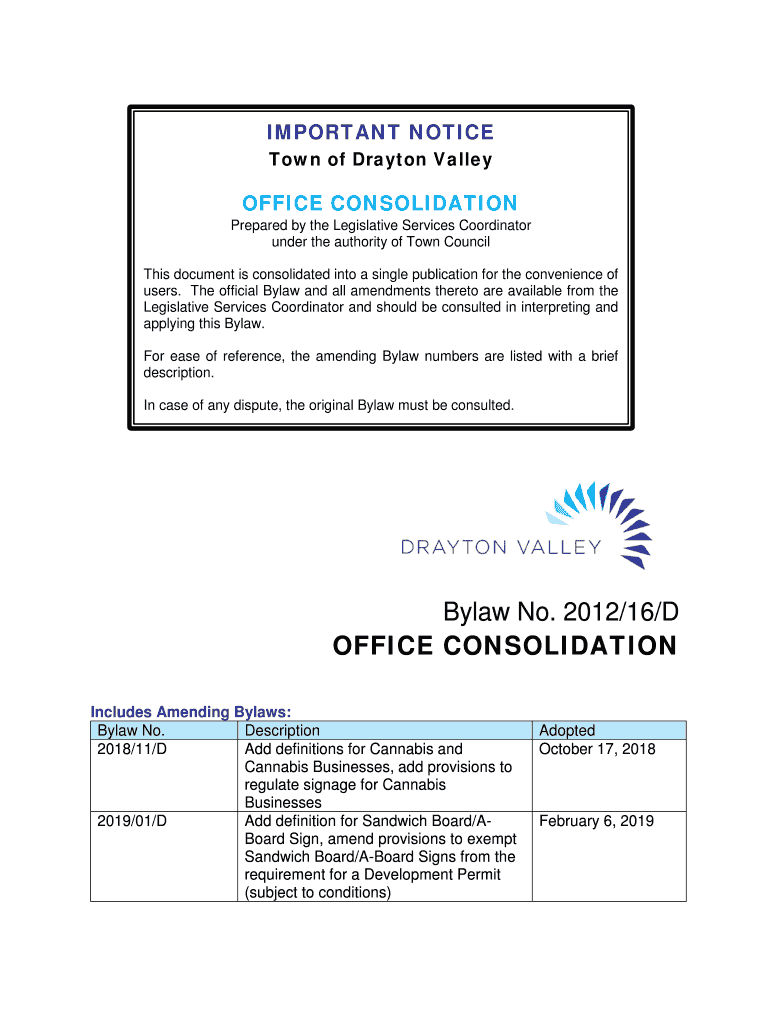 IMPORTANT NOTICE
Town of Drayton Valley

OFFICE CONSOLIDATION
Prepared by the Legislative Services Coordinator under the authority of Town Council

This document is consolidated into a single publication for the convenience of users. The official Bylaw and all amendments thereto are available from the Legislative Services Coordinator and should be consulted in interpreting and applying this Bylaw.

For ease of reference, the amending Bylaw numbers are listed with a brief description.

In case of any dispute, the original Bylaw must be consulted.

DRAYTON VALLEY

Bylaw No. 2012/16/D
OFFICE CONSOLIDATION

Includes Amending Bylaws:

| Bylaw No. | Description | Adopted |
|---|---|---|
| 2018/11/D | Add definitions for Cannabis and Cannabis Businesses, add provisions to regulate signage for Cannabis Businesses | October 17, 2018 |
| 2019/01/D | Add definition for Sandwich Board/A-Board Sign, amend provisions to exempt Sandwich Board/A-Board Signs from the requirement for a Development Permit (subject to conditions) | February 6, 2019 |